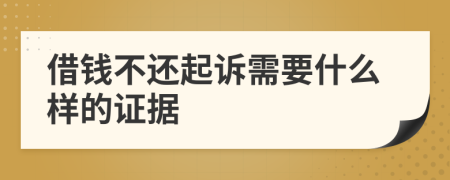 借钱不还起诉需要什么样的证据